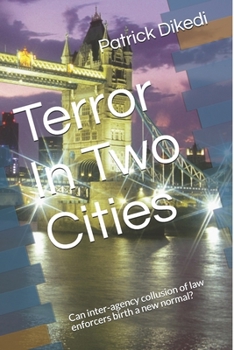 Patrick Dikedi

Terror In Two Cities

Can inter-agency collusion of law enforcers birth a new normal?